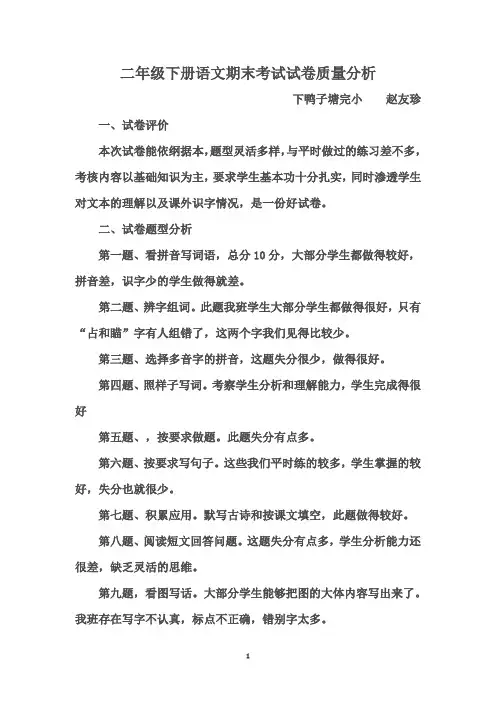 二年级下册语文期末考试试卷质量分析

下鸭子塘完小　　赵友珍

一、试卷评价

本次试卷能依纲据本，题型灵活多样，与平时做过的练习差不多，考核内容以基础知识为主，要求学生基本功十分扎实，同时渗透学生对文本的理解以及课外识字情况，是一份好试卷。

二、试卷题型分析

第一题、看拼音写词语，总分 10 分，大部分学生都做得较好，拼音差，识字少的学生做得就差。

第二题、辨字组词。此题我班学生大部分学生都做得很好，只有“占和瞄”字有人组错了，这两个字我们见得比较少。

第三题、选择多音字的拼音，这题失分很少，做得很好。

第四题、照样子写词。考察学生分析和理解能力，学生完成得很好

第五题、，按要求做题。此题失分有点多。

第六题、按要求写句子。这些我们平时练的较多，学生掌握的较好，失分也就很少。

第七题、积累应用。默写古诗和按课文填空，此题做得较好。

第八题、阅读短文回答问题。这题失分有点多，学生分析能力还很差，缺乏灵活的思维。

第九题，看图写话。大部分学生能够把图的大体内容写出来了。我班存在写字不认真，标点不正确，错别字太多。

1